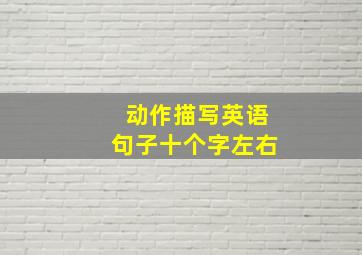 动作描写英语
句子十个字左右